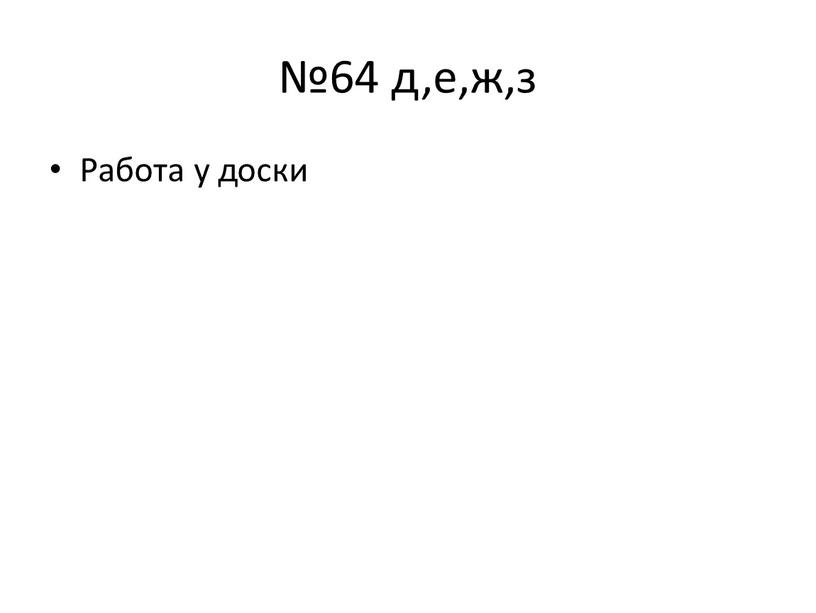 №64 д,е,ж,з

• Работа у доски